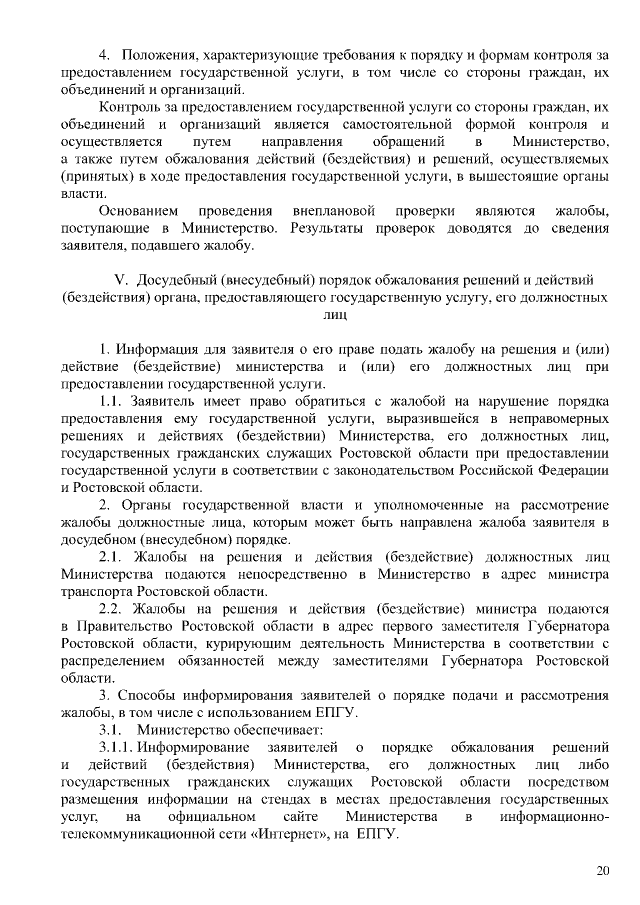 4. Положения, характеризующие требования к порядку и формам контроля за предоставлением государственной услуги, в том числе со стороны граждан, их объединений и организаций.

Контроль за предоставлением государственной услуги со стороны граждан, их объединений и организаций является самостоятельной формой контроля и осуществляется путем направления обращений в Министерство, а также путем обжалования действий (бездействия) и решений, осуществляемых (принятых) в ходе предоставления государственной услуги, в вышестоящие органы власти.

Основанием проведения внеплановой проверки являются жалобы, поступающие в Министерство. Результаты проверок доводятся до сведения заявителя, подавшего жалобу.

V. Досудебный (внесудебный) порядок обжалования решений и действий (бездействия) органа, предоставляющего государственную услугу, его должностных лиц

1. Информация для заявителя о его праве подать жалобу на решения и (или) действие (бездействие) министерства и (или) его должностных лиц при предоставлении государственной услуги.

1.1. Заявитель имеет право обратиться с жалобой на нарушение порядка предоставления ему государственной услуги, выразившейся в неправомерных решениях и действиях (бездействии) Министерства, его должностных лиц, государственных гражданских служащих Ростовской области при предоставлении государственной услуги в соответствии с законодательством Российской Федерации и Ростовской области.

2. Органы государственной власти и уполномоченные на рассмотрение жалобы должностные лица, которым может быть направлена жалоба заявителя в досудебном (внесудебном) порядке.

2.1. Жалобы на решения и действия (бездействие) должностных лиц Министерства подаются непосредственно в Министерство в адрес министра транспорта Ростовской области.

2.2. Жалобы на решения и действия (бездействие) министра подаются в Правительство Ростовской области в адрес первого заместителя Губернатора Ростовской области, курирующим деятельность Министерства в соответствии с распределением обязанностей между заместителями Губернатора Ростовской области.

3. Способы информирования заявителей о порядке подачи и рассмотрения жалобы, в том числе с использованием ЕПГУ.

3.1. Министерство обеспечивает:

3.1.1. Информирование заявителей о порядке обжалования решений и действий (бездействия) Министерства, его должностных лиц либо государственных гражданских служащих Ростовской области посредством размещения информации на стендах в местах предоставления государственных услуг, на официальном сайте Министерства в информационно-телекоммуникационной сети «Интернет», на ЕПГУ.

20